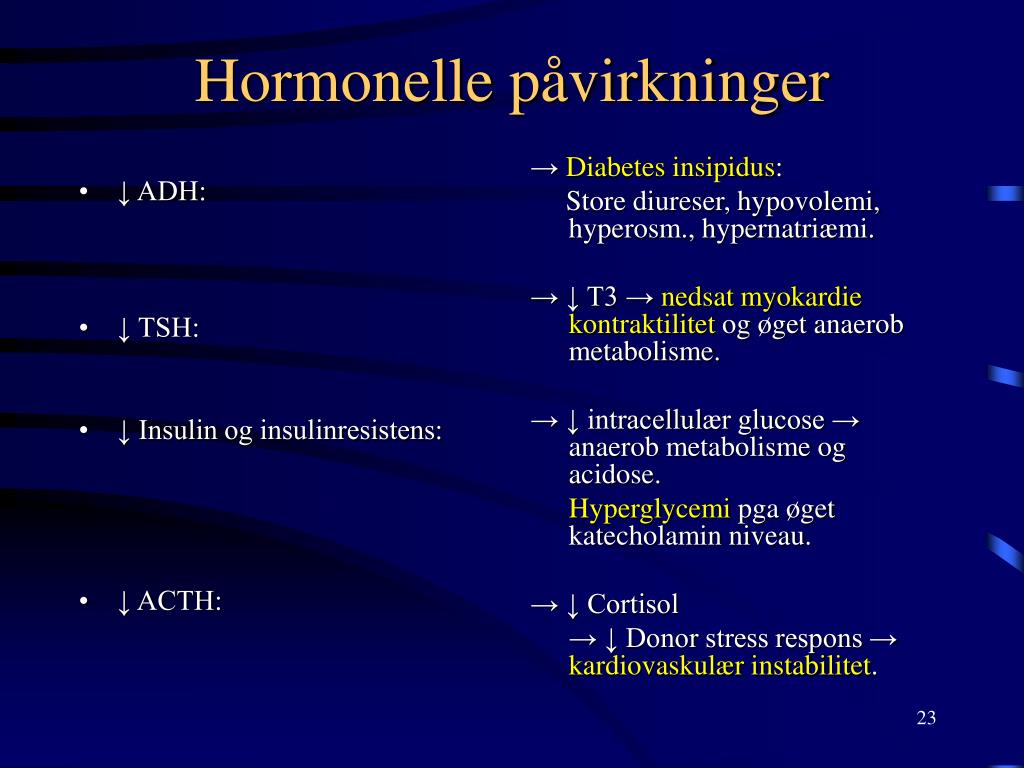 Hormonelle påvirkninger

• ↓ ADH:

• ↓ TSH:

• ↓ Insulin og insulinresistens:

• ↓ ACTH:

→ Diabetes insipidus:
Store diureser, hypovolemi, hyperosm., hypernatriæmi.

→ ↓ T3 → nedsat myokardie kontraktilitet og øget anaerob metabolisme.

→ ↓ intracellulær glucose → anaerob metabolisme og acidose.
Hyperglycemi pga øget katecholamin niveau.

→ ↓ Cortisol
→ ↓ Donor stress respons → kardiovaskulær instabilitet.

23